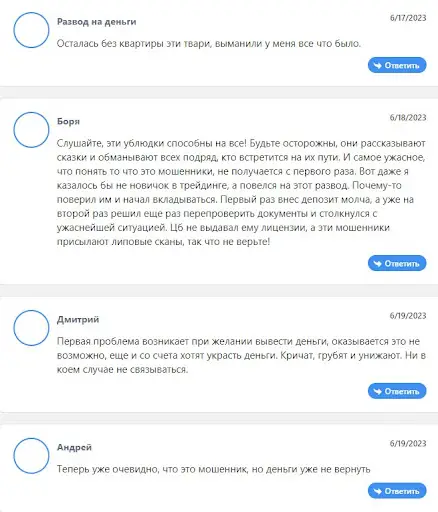 Развод на деньги
6/17/2023
Осталась без квартиры эти твари, выманили у меня все что было.
Ответить

Боря
6/18/2023
Слушайте, эти ублюдки способны на все! Будьте осторожны, они рассказывают сказки и обманывают всех подряд, кто встретится на их пути. И самое ужасное, что понять то что это мошенники, не получается с первого раза. Вот даже я казалось бы не новичок в трейдинге, а повелся на этот развод. Почему-то поверил им и начал вкладываться. Первый раз внес депозит молча, а уже на второй раз решил еще раз перепроверить документы и столкнулся с ужаснейшей ситуацией. Цб не выдавал ему лицензии, а эти мошенники присылают липовые сканы, так что не верьте!
Ответить

Дмитрий
6/19/2023
Первая проблема возникает при желании вывести деньги, оказывается это не возможно, еще и со счета хотят украсть деньги. Кричат, грубят и унижают. Ни в коем случае не связываться.
Ответить

Андрей
6/19/2023
Теперь уже очевидно, что это мошенник, но деньги уже не вернуть
Ответить